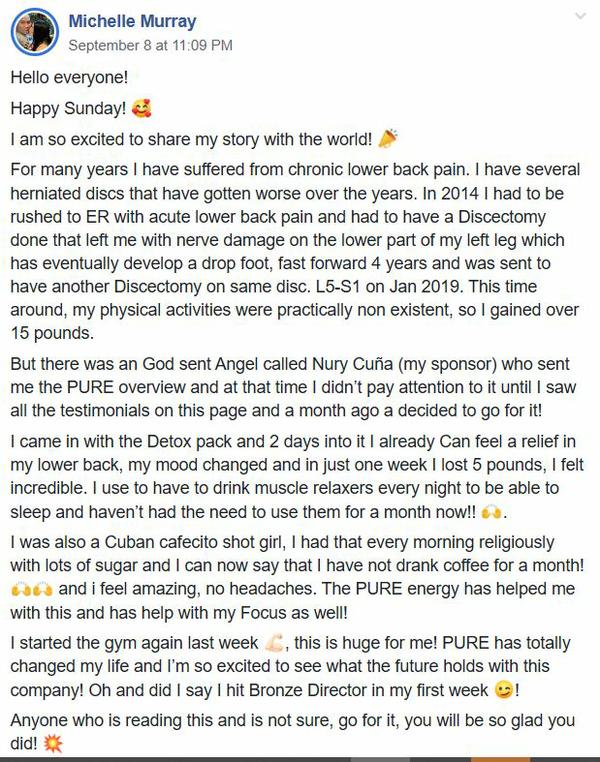 Michelle Murray
September 8 at 11:09 PM

Hello everyone!

Happy Sunday! 🥰

I am so excited to share my story with the world! 🎉

For many years I have suffered from chronic lower back pain. I have several herniated discs that have gotten worse over the years. In 2014 I had to be rushed to ER with acute lower back pain and had to have a Discectomy done that left me with nerve damage on the lower part of my left leg which has eventually develop a drop foot, fast forward 4 years and was sent to have another Discectomy on same disc. L5-S1 on Jan 2019. This time around, my physical activities were practically non existent, so I gained over 15 pounds.

But there was an God sent Angel called Nury Cuña (my sponsor) who sent me the PURE overview and at that time I didn't pay attention to it until I saw all the testimonials on this page and a month ago a decided to go for it!

I came in with the Detox pack and 2 days into it I already Can feel a relief in my lower back, my mood changed and in just one week I lost 5 pounds, I felt incredible. I use to have to drink muscle relaxers every night to be able to sleep and haven't had the need to use them for a month now!! 🙌.

I was also a Cuban cafecito shot girl, I had that every morning religiously with lots of sugar and I can now say that I have not drank coffee for a month! 🙌🙌 and i feel amazing, no headaches. The PURE energy has helped me with this and has help with my Focus as well!

I started the gym again last week 💪, this is huge for me! PURE has totally changed my life and I'm so excited to see what the future holds with this company! Oh and did I say I hit Bronze Director in my first week 😉!

Anyone who is reading this and is not sure, go for it, you will be so glad you did! 💥